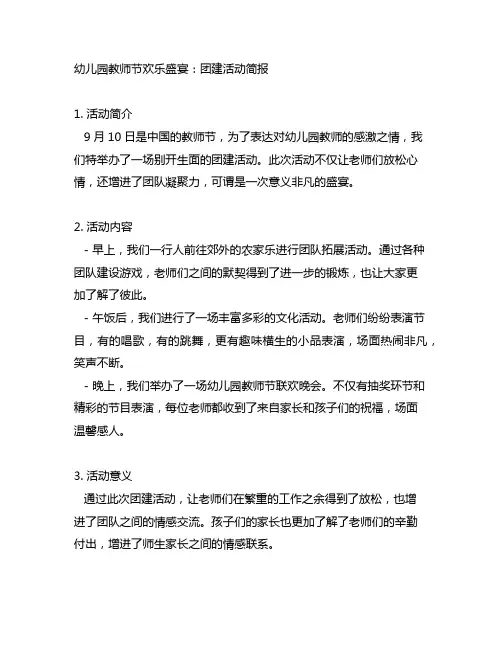 幼儿园教师节欢乐盛宴：团建活动简报

1. 活动简介
9 月 10 日是中国的教师节，为了表达对幼儿园教师的感激之情，我们特举办了一场别开生面的团建活动。此次活动不仅让老师们放松心情，还增进了团队凝聚力，可谓是一次意义非凡的盛宴。

2. 活动内容
- 早上，我们一行人前往郊外的农家乐进行团队拓展活动。通过各种团队建设游戏，老师们之间的默契得到了进一步的锻炼，也让大家更加了解了彼此。
- 午饭后，我们进行了一场丰富多彩的文化活动。老师们纷纷表演节目，有的唱歌，有的跳舞，更有趣味横生的小品表演，场面热闹非凡，笑声不断。
- 晚上，我们举办了一场幼儿园教师节联欢晚会。不仅有抽奖环节和精彩的节目表演，每位老师都收到了来自家长和孩子们的祝福，场面温馨感人。

3. 活动意义
通过此次团建活动，让老师们在繁重的工作之余得到了放松，也增进了团队之间的情感交流。孩子们的家长也更加了解了老师们的辛勤付出，增进了师生家长之间的情感联系。